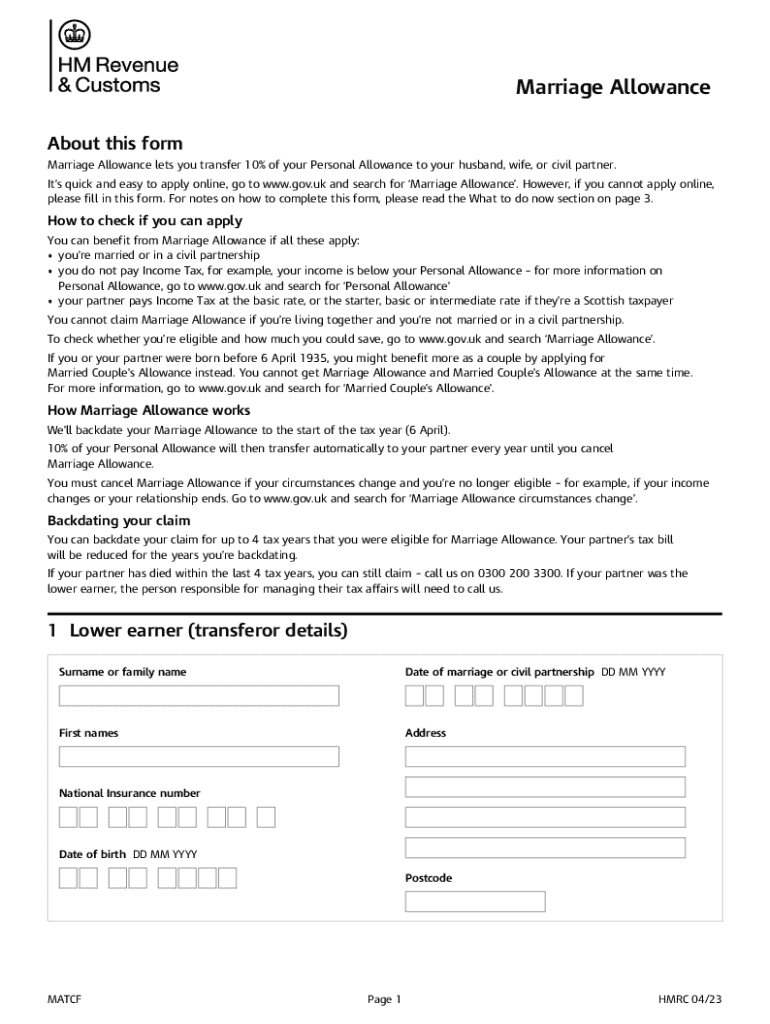 HM Revenue & Customs

Marriage Allowance

About this form

Marriage Allowance lets you transfer 10% of your Personal Allowance to your husband, wife, or civil partner.

It's quick and easy to apply online, go to www.gov.uk and search for 'Marriage Allowance'. However, if you cannot apply online, please fill in this form. For notes on how to complete this form, please read the What to do now section on page 3.

How to check if you can apply

You can benefit from Marriage Allowance if all these apply:
• you're married or in a civil partnership
• you do not pay Income Tax, for example, your income is below your Personal Allowance – for more information on Personal Allowance, go to www.gov.uk and search for 'Personal Allowance'
• your partner pays Income Tax at the basic rate, or the starter, basic or intermediate rate if they're a Scottish taxpayer

You cannot claim Marriage Allowance if you're living together and you're not married or in a civil partnership.

To check whether you're eligible and how much you could save, go to www.gov.uk and search 'Marriage Allowance'.

If you or your partner were born before 6 April 1935, you might benefit more as a couple by applying for Married Couple's Allowance instead. You cannot get Marriage Allowance and Married Couple's Allowance at the same time. For more information, go to www.gov.uk and search for 'Married Couple's Allowance'.

How Marriage Allowance works

We'll backdate your Marriage Allowance to the start of the tax year (6 April).

10% of your Personal Allowance will then transfer automatically to your partner every year until you cancel Marriage Allowance.

You must cancel Marriage Allowance if your circumstances change and you're no longer eligible – for example, if your income changes or your relationship ends. Go to www.gov.uk and search for 'Marriage Allowance circumstances change'.

Backdating your claim

You can backdate your claim for up to 4 tax years that you were eligible for Marriage Allowance. Your partner's tax bill will be reduced for the years you're backdating.

If your partner has died within the last 4 tax years, you can still claim – call us on 0300 200 3300. If your partner was the lower earner, the person responsible for managing their tax affairs will need to call us.

1 Lower earner (transferor details)

Surname or family name

First names

National Insurance number

Date of birth DD MM YYYY

Date of marriage or civil partnership DD MM YYYY

Address

Postcode

MATCF

Page 1

HMRC 04/23